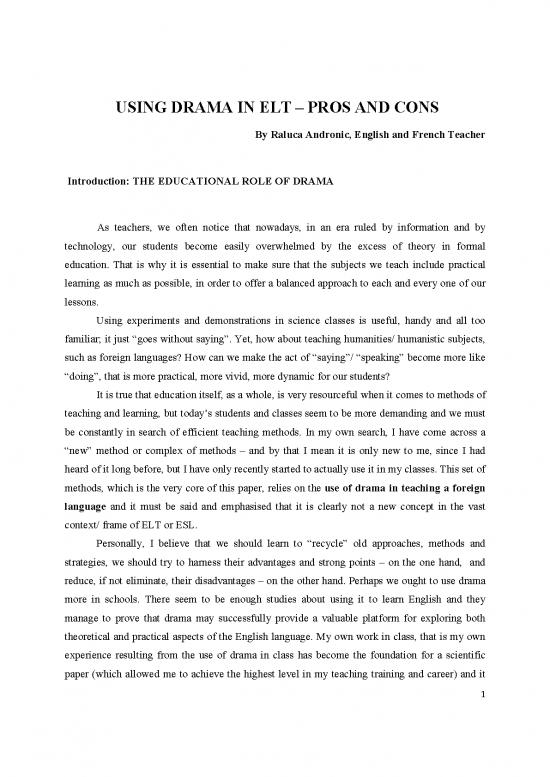 USING DRAMA IN ELT – PROS AND CONS

By Raluca Andronic, English and French Teacher

Introduction: THE EDUCATIONAL ROLE OF DRAMA

As teachers, we often notice that nowadays, in an era ruled by information and by technology, our students become easily overwhelmed by the excess of theory in formal education. That is why it is essential to make sure that the subjects we teach include practical learning as much as possible, in order to offer a balanced approach to each and every one of our lessons.

Using experiments and demonstrations in science classes is useful, handy and all too familiar; it just "goes without saying". Yet, how about teaching humanities/ humanistic subjects, such as foreign languages? How can we make the act of "saying"/ "speaking" become more like "doing", that is more practical, more vivid, more dynamic for our students?

It is true that education itself, as a whole, is very resourceful when it comes to methods of teaching and learning, but today's students and classes seem to be more demanding and we must be constantly in search of efficient teaching methods. In my own search, I have come across a "new" method or complex of methods – and by that I mean it is only new to me, since I had heard of it long before, but I have only recently started to actually use it in my classes. This set of methods, which is the very core of this paper, relies on the use of drama in teaching a foreign language and it must be said and emphasised that it is clearly not a new concept in the vast context/ frame of ELT or ESL.

Personally, I believe that we should learn to "recycle" old approaches, methods and strategies, we should try to harness their advantages and strong points – on the one hand, and reduce, if not eliminate, their disadvantages – on the other hand. Perhaps we ought to use drama more in schools. There seem to be enough studies about using it to learn English and they manage to prove that drama may successfully provide a valuable platform for exploring both theoretical and practical aspects of the English language. My own work in class, that is my own experience resulting from the use of drama in class has become the foundation for a scientific paper (which allowed me to achieve the highest level in my teaching training and career) and it

1